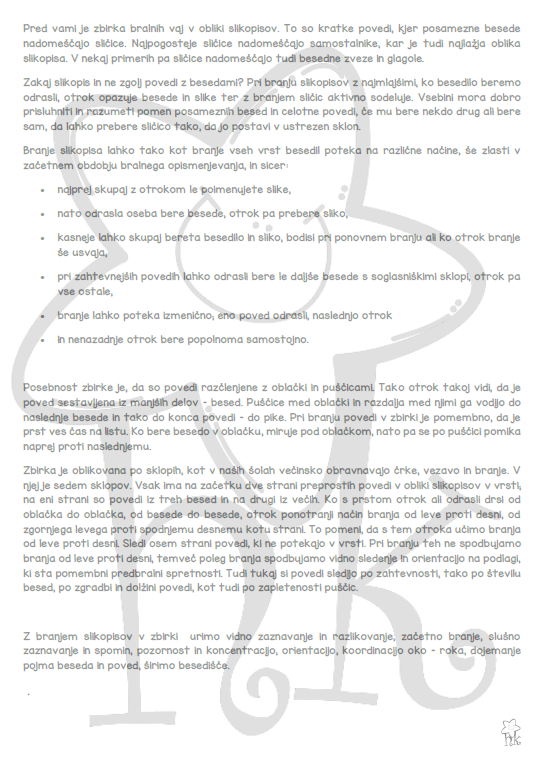 Pred vami je zbirka bralnih vaj v obliki slikopisov. To so kratke povedi, kjer posamezne besede nadomeščajo sličice. Najpogosteje sličice nadomeščajo samostalnike, kar je tudi najlažja oblika slikopisa. V nekaj primerih pa sličice nadomeščajo tudi besedne zveze in glagole.

Zakaj slikopis in ne zgolj povedi z besedami? Pri branju slikopisov z najmlajšimi, ko besedilo beremo odrasli, otrok opazuje besede in slike ter z branjem sličic aktivno sodeluje. Vsebini mora dobro prisluhniti in razumeti pomen posameznih besed in celotne povedi, če mu bere nekdo drug ali bere sam, da lahko prebere sličico tako, da jo postavi v ustrezen sklon.

Branje slikopisa lahko tako kot branje vseh vrst besedil poteka na različne načine, še zlasti v začetnem obdobju bralnega opismenjevanja, in sicer:

• najprej skupaj z otrokom le poimenujete slike,
• nato odrasla oseba bere besede, otrok pa prebere sliko,
• kasneje lahko skupaj bereta besedilo in sliko, bodisi pri ponovnem branju ali ko otrok branje še usvaja,
• pri zahtevnejših povedih lahko odrasli bere le daljše besede s soglasniškimi sklopi, otrok pa vse ostale,
• branje lahko poteka izmenično, eno poved odrasli, naslednjo otrok
• in nenazadnje otrok bere popolnoma samostojno.

Posebnost zbirke je, da so povedi razčlenjene z oblački in puščicami. Tako otrok takoj vidi, da je poved sestavljena iz manjših delov - besed. Puščice med oblački in razdalja med njimi ga vodijo do naslednje besede in tako do konca povedi - do pike. Pri branju povedi v zbirki je pomembno, da je prst ves čas na listu. Ko bere besedo v oblačku, miruje pod oblačkom, nato pa se po puščici pomika naprej proti naslednjemu.

Zbirka je oblikovana po sklopih, kot v naših šolah večinsko obravnavajo črke, vezavo in branje. V njej je sedem sklopov. Vsak ima na začetku dve strani preprostih povedi v obliki slikopisov v vrsti, na eni strani so povedi iz treh besed in na drugi iz večih. Ko s prstom otrok ali odrasli drsi od oblačka do oblačka, od besede do besede, otrok ponotranji način branja od leve proti desni, od zgornjega levega proti spodnjemu desnemu kotu strani. To pomeni, da s tem otroka učimo branja od leve proti desni. Sledi osem strani povedi, ki ne potekajo v vrsti. Pri branju teh ne spodbujamo branja od leve proti desni, temveč poleg branja spodbujamo vidno sledenje in orientacijo na podlagi, ki sta pomembni predbralni spretnosti. Tudi tukaj si povedi sledijo po zahtevnosti, tako po številu besed, po zgradbi in dolžini povedi, kot tudi po zapletenosti puščic.

Z branjem slikopisov v zbirki urimo vidno zaznavanje in razlikovanje, začetno branje, slušno zaznavanje in spomin, pozornost in koncentracijo, orientacijo, koordinacijo oko - roka, dojemanje pojma beseda in poved, širimo besedišče.